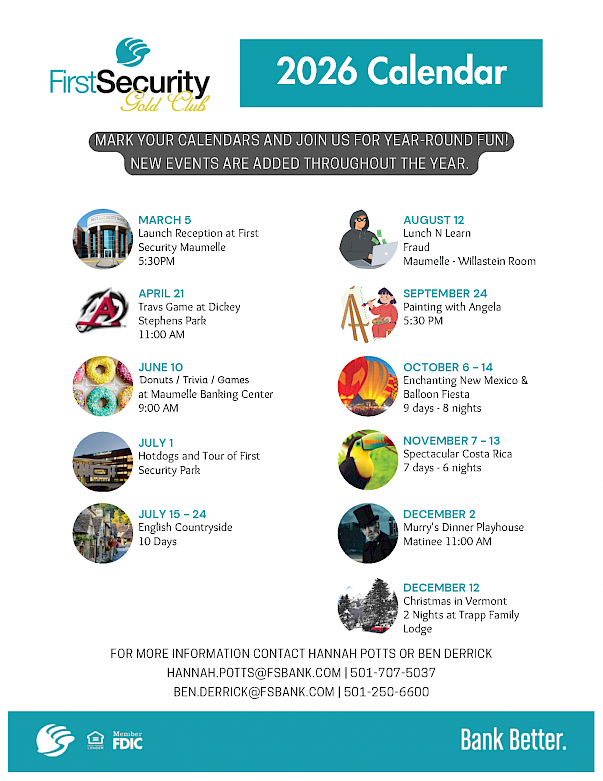 FirstSecurity
Gold Club

2026 Calendar

MARK YOUR CALENDARS AND JOIN US FOR YEAR-ROUND FUN!
NEW EVENTS ARE ADDED THROUGHOUT THE YEAR.

MARCH 5
Launch Reception at First Security Maumelle
5:30PM

APRIL 21
Travs Game at Dickey Stephens Park
11:00 AM

JUNE 10
Donuts / Trivia / Games at Maumelle Banking Center
9:00 AM

JULY 1
Hotdogs and Tour of First Security Park

JULY 15 – 24
English Countryside
10 Days

AUGUST 12
Lunch N Learn
Fraud
Maumelle - Willastein Room

SEPTEMBER 24
Painting with Angela
5:30 PM

OCTOBER 6 – 14
Enchanting New Mexico & Balloon Fiesta
9 days - 8 nights

NOVEMBER 7 – 13
Spectacular Costa Rica
7 days - 6 nights

DECEMBER 2
Murry's Dinner Playhouse
Matinee 11:00 AM

DECEMBER 12
Christmas in Vermont
2 Nights at Trapp Family Lodge

FOR MORE INFORMATION CONTACT HANNAH POTTS OR BEN DERRICK
HANNAH.POTTS@FSBANK.COM | 501-707-5037
BEN.DERRICK@FSBANK.COM | 501-250-6600

Member FDIC

Bank Better.